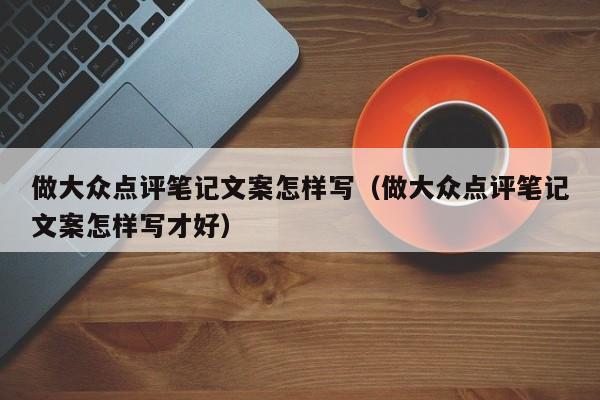 做大众点评笔记文案怎样写（做大众点评笔记文案怎样写才好）